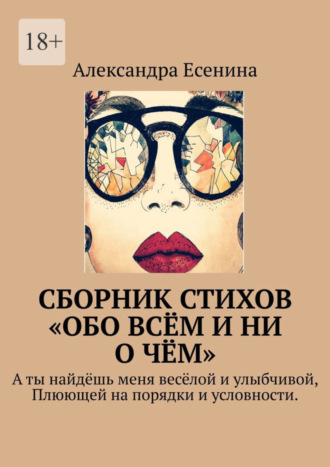 18+

Александра Есенина

СБОРНИК СТИХОВ «ОБО ВСЁМ И НИ О ЧЁМ»

А ты найдёшь меня весёлой и улыбчивой, Плюющей на порядки и условности.